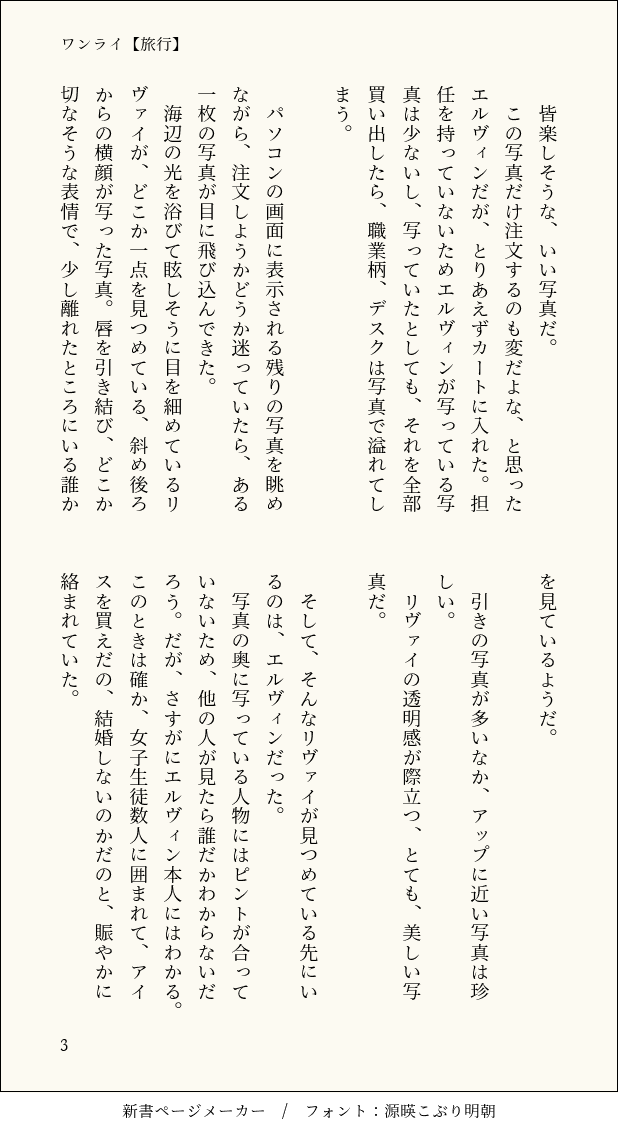 ワンライ【旅行】

皆楽しそうな、いい写真だ。

この写真だけ注文するのも変だよな、と思ったエルヴィンだが、とりあえずカートに入れた。担任を持っていないためエルヴィンが写っている写真は少ないし、写っていたとしても、それを全部買い出したら、職業柄、デスクは写真で溢れてしまう。

パソコンの画面に表示される残りの写真を眺めながら、注文しようかどうか迷っていたら、ある一枚の写真が目に飛び込んできた。

海辺の光を浴びて眩しそうに目を細めているリヴァイが、どこか一点を見つめている、斜め後ろからの横顔が写った写真。唇を引き結び、どこか切なそうな表情で、少し離れたところにいる誰かを見ているようだ。

引きの写真が多いなか、アップに近い写真は珍しい。

リヴァイの透明感が際立つ、とても、美しい写真だ。

そして、そんなリヴァイが見つめている先にいるのは、エルヴィンだった。

写真の奥に写っている人物にはピントが合っていないため、他の人が見たら誰だかわからないだろう。だが、さすがにエルヴィン本人にはわかる。このときは確か、女子生徒数人に囲まれて、アイスを買えだの、結婚しないのかだのと、賑やかに絡まれていた。

3

新書ページメーカー / フォント：源暎こぶり明朝